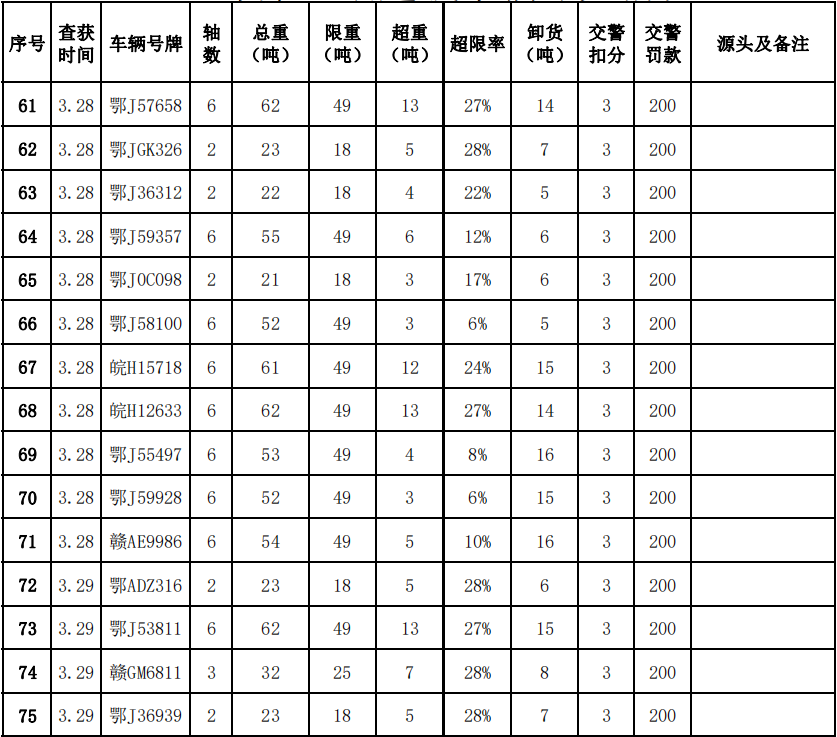 | 序号 | 查获时间 | 车辆号牌 | 轴数 | 总重（吨） | 限重（吨） | 超重（吨） | 超限率 | 卸货（吨） | 交警扣分 | 交警罚款 | 源头及备注 |
|---|---|---|---|---|---|---|---|---|---|---|---|
| 61 | 3.28 | 鄂J57658 | 6 | 62 | 49 | 13 | 27% | 14 | 3 | 200 | |
| 62 | 3.28 | 鄂JGK326 | 2 | 23 | 18 | 5 | 28% | 7 | 3 | 200 | |
| 63 | 3.28 | 鄂J36312 | 2 | 22 | 18 | 4 | 22% | 5 | 3 | 200 | |
| 64 | 3.28 | 鄂J59357 | 6 | 55 | 49 | 6 | 12% | 6 | 3 | 200 | |
| 65 | 3.28 | 鄂J0C098 | 2 | 21 | 18 | 3 | 17% | 6 | 3 | 200 | |
| 66 | 3.28 | 鄂J58100 | 6 | 52 | 49 | 3 | 6% | 5 | 3 | 200 | |
| 67 | 3.28 | 皖H15718 | 6 | 61 | 49 | 12 | 24% | 15 | 3 | 200 | |
| 68 | 3.28 | 皖H12633 | 6 | 62 | 49 | 13 | 27% | 14 | 3 | 200 | |
| 69 | 3.28 | 鄂J55497 | 6 | 53 | 49 | 4 | 8% | 16 | 3 | 200 | |
| 70 | 3.28 | 鄂J59928 | 6 | 52 | 49 | 3 | 6% | 15 | 3 | 200 | |
| 71 | 3.28 | 赣AE9986 | 6 | 54 | 49 | 5 | 10% | 16 | 3 | 200 | |
| 72 | 3.29 | 鄂ADZ316 | 2 | 23 | 18 | 5 | 28% | 6 | 3 | 200 | |
| 73 | 3.29 | 鄂J53811 | 6 | 62 | 49 | 13 | 27% | 15 | 3 | 200 | |
| 74 | 3.29 | 赣GM6811 | 3 | 32 | 25 | 7 | 28% | 8 | 3 | 200 | |
| 75 | 3.29 | 鄂J36939 | 2 | 23 | 18 | 5 | 28% | 7 | 3 | 200 | |